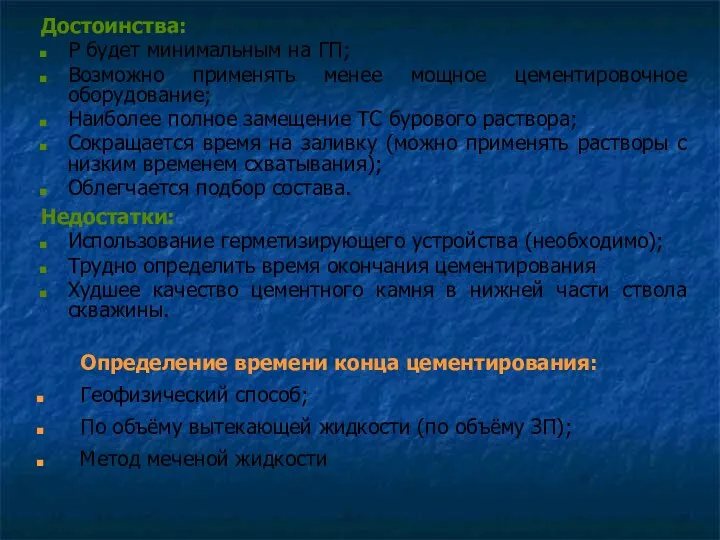 Достоинства:
Р будет минимальным на ГП;
Возможно применять менее мощное цементировочное оборудование;
Наиболее полное замещение ТС бурового раствора;
Сокращается время на заливку (можно применять растворы с низким временем схватывания);
Облегчается подбор состава.

Недостатки:
Использование герметизирующего устройства (необходимо);
Трудно определить время окончания цементирования
Худшее качество цементного камня в нижней части ствола скважины.

Определение времени конца цементирования:
Геофизический способ;
По объёму вытекающей жидкости (по объёму ЗП);
Метод меченой жидкости